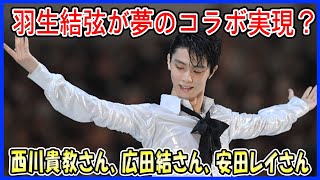 羽生結弦が夢のコラボ実現？

西川貴教さん、広田結さん、安田レイさん